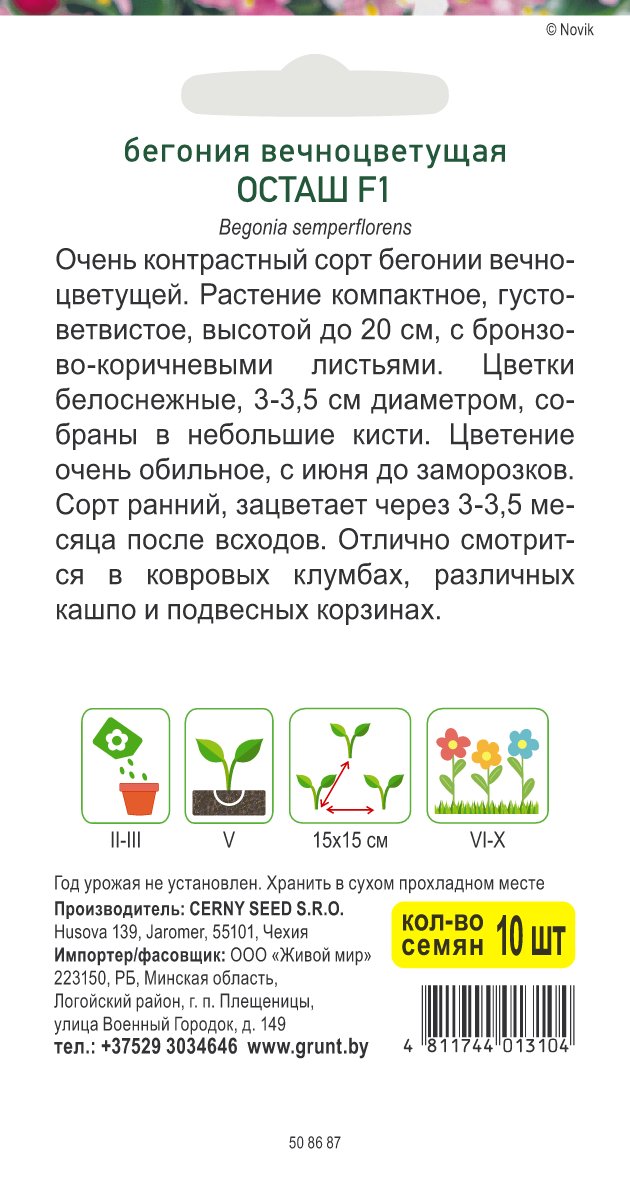 © Novik

бегония вечноцветущая
ОСТАШ F1
Begonia semperflorens

Очень контрастный сорт бегонии вечноцветущей. Растение компактное, густоветвистое, высотой до 20 см, с бронзово-коричневыми листьями. Цветки белоснежные, 3-3,5 см диаметром, собраны в небольшие кисти. Цветение очень обильное, с июня до заморозков. Сорт ранний, зацветает через 3-3,5 месяца после всходов. Отлично смотрится в ковровых клумбах, различных кашпо и подвесных корзинах.

II-III
V
15x15 см
VI-X

Год урожая не установлен. Хранить в сухом прохладном месте
Производитель: CERNY SEED S.R.O.
Husova 139, Jaromer, 55101, Чехия
Импортер/фасовщик: ООО «Живой мир»
223150, РБ, Минская область,
Логойский район, г. п. Плещеницы,
улица Военный Городок, д. 149
тел.: +37529 3034646 www.grunt.by

кол-во семян 10 шт

4 811744 013104

50 86 87